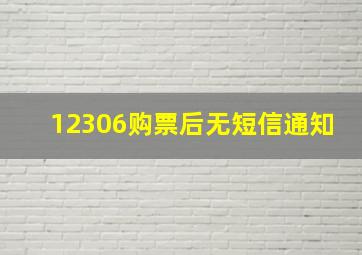 12306购票后无短信通知